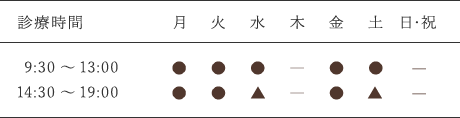 | 診療時間 | 月 | 火 | 水 | 木 | 金 | 土 | 日･祝 |
|---|---|---|---|---|---|---|---|
| 9:30 ～ 13:00 | ● | ● | ● | ― | ● | ● | ― |
| 14:30 ～ 19:00 | ● | ● | ▲ | ― | ● | ▲ | ― |